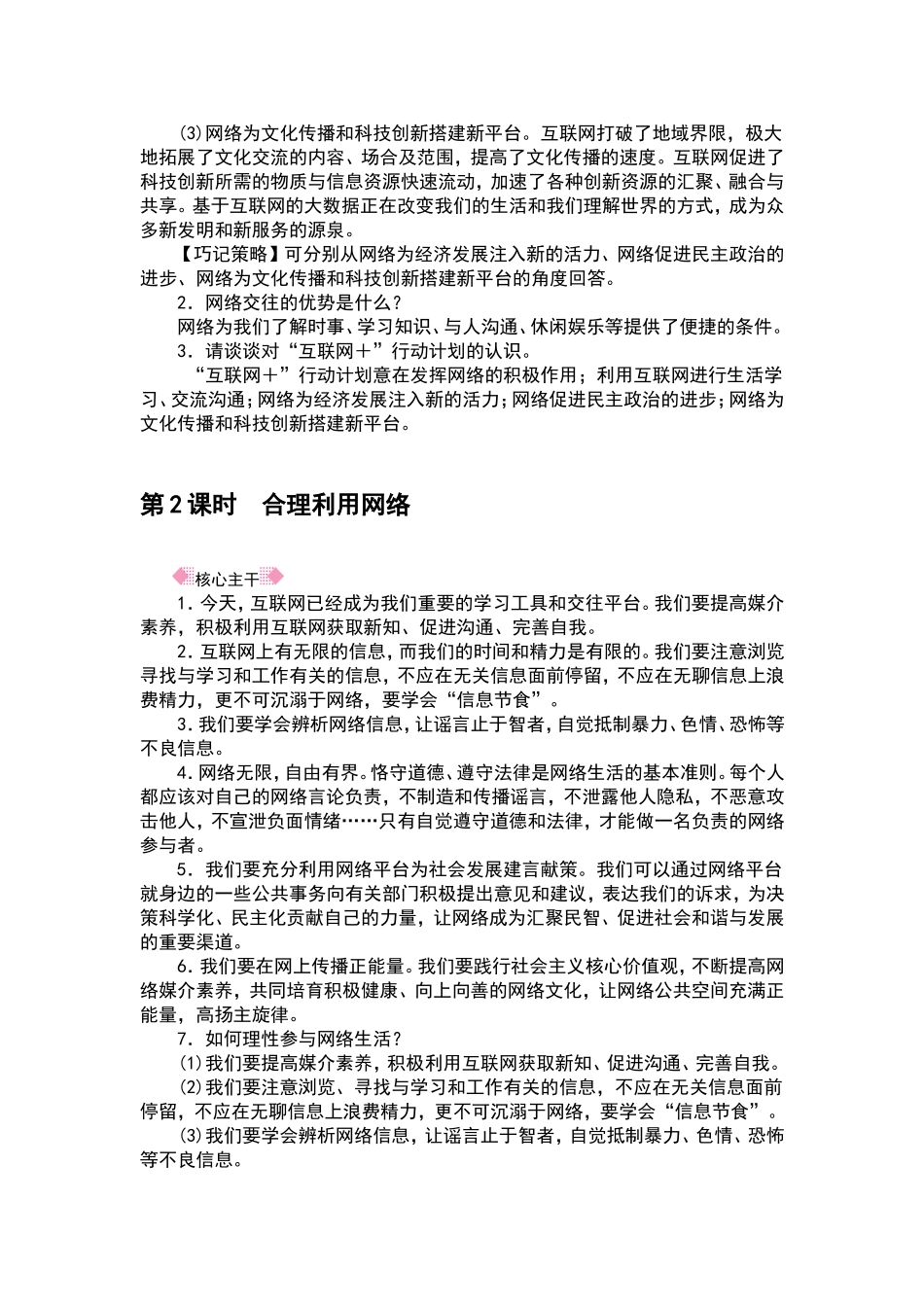 ⑶网络为文化传播和科技创新搭建新平台。互联网打破了地域界限，极大地拓展了文化交流的内容、场合及范围，提高了文化传播的速度。互联网促进了科技创新所需的物质与信息资源快速流动，加速了各种创新资源的汇聚、融合与共享。基于互联网的大数据正在改变我们的生活和我们理解世界的方式，成为众多新发明和新服务的源泉。

【巧记策略】可分别从网络为经济发展注入新的活力、网络促进民主政治的进步、网络为文化传播和科技创新搭建新平台的角度回答。

2．网络交往的优势是什么？

网络为我们了解时事、学习知识、与人沟通、休闲娱乐等提供了便捷的条件。

3．请谈谈对“互联网＋”行动计划的认识。

“互联网＋”行动计划意在发挥网络的积极作用；利用互联网进行生活学习、交流沟通；网络为经济发展注入新的活力；网络促进民主政治的进步；网络为文化传播和科技创新搭建新平台。

第2课时　合理利用网络

核心主干

1．今天，互联网已经成为我们重要的学习工具和交往平台。我们要提高媒介素养，积极利用互联网获取新知、促进沟通、完善自我。

2．互联网上有无限的信息，而我们的时间和精力是有限的。我们要注意浏览寻找与学习和工作有关的信息，不应在无关信息面前停留，不应在无聊信息上浪费精力，更不可沉溺于网络，要学会“信息节食”。

3．我们要学会辨析网络信息，让谣言止于智者，自觉抵制暴力、色情、恐怖等不良信息。

4．网络无限，自由有界。恪守道德、遵守法律是网络生活的基本准则。每个人都应该对自己的网络言论负责，不制造和传播谣言，不泄露他人隐私，不恶意攻击他人，不宣泄负面情绪……只有自觉遵守道德和法律，才能做一名负责的网络参与者。

5．我们要充分利用网络平台为社会发展建言献策。我们可以通过网络平台就身边的一些公共事务向有关部门积极提出意见和建议，表达我们的诉求，为决策科学化、民主化贡献自己的力量，让网络成为汇聚民智、促进社会和谐与发展的重要渠道。

6．我们要在网上传播正能量。我们要践行社会主义核心价值观，不断提高网络媒介素养，共同培育积极健康、向上向善的网络文化，让网络公共空间充满正能量，高扬主旋律。

7．如何理性参与网络生活？

⑴我们要提高媒介素养，积极利用互联网获取新知、促进沟通、完善自我。

⑵我们要注意浏览、寻找与学习和工作有关的信息，不应在无关信息面前停留，不应在无聊信息上浪费精力，更不可沉溺于网络，要学会“信息节食”。

⑶我们要学会辨析网络信息，让谣言止于智者，自觉抵制暴力、色情、恐怖等不良信息。